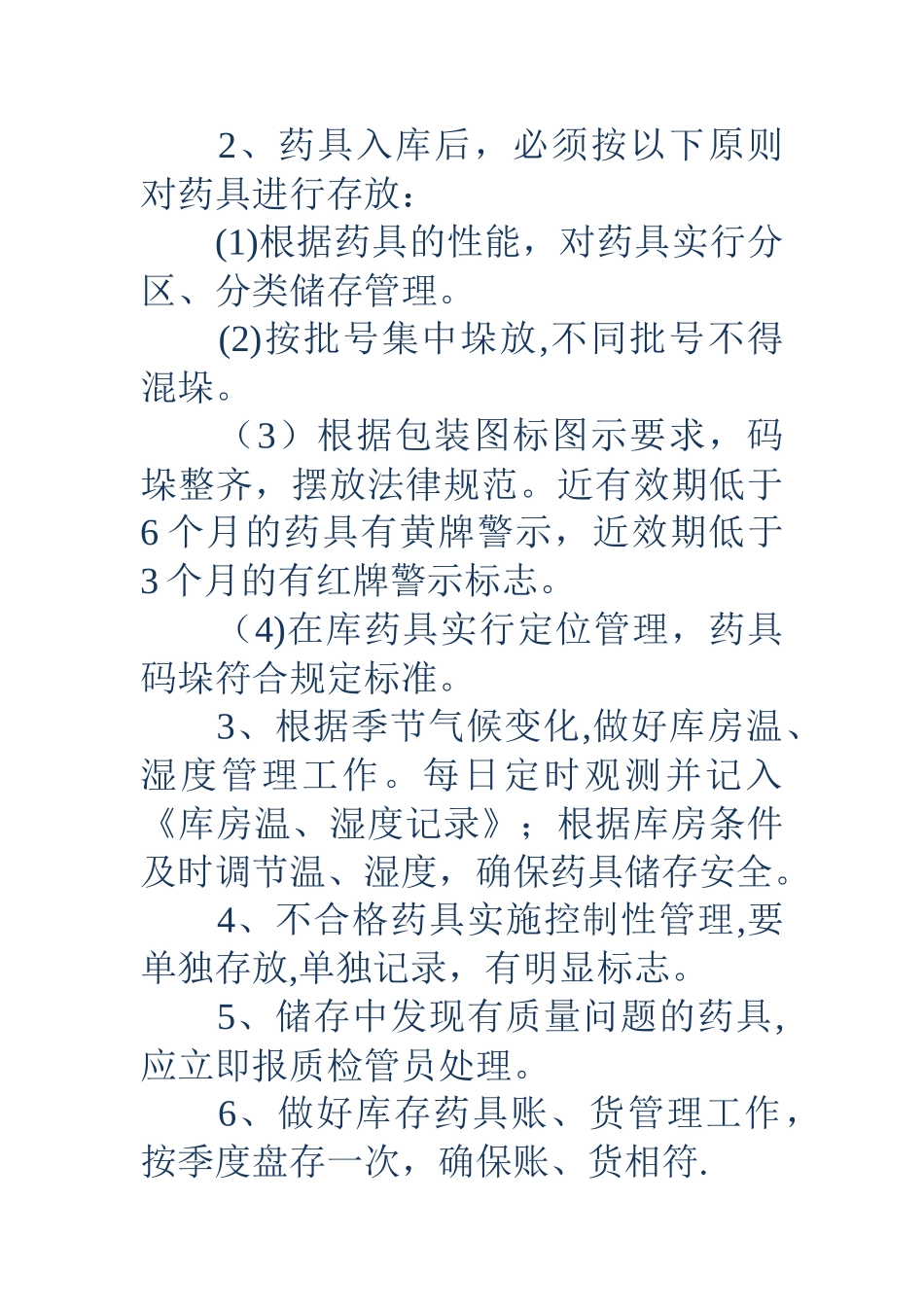 2、药具入库后，必须按以下原则对药具进行存放：

(1)根据药具的性能，对药具实行分区、分类储存管理。

(2)按批号集中垛放,不同批号不得混垛。

（3）根据包装图标图示要求，码垛整齐，摆放法律规范。近有效期低于6个月的药具有黄牌警示，近效期低于3个月的有红牌警示标志。

（4)在库药具实行定位管理，药具码垛符合规定标准。

3、根据季节气候变化,做好库房温、湿度管理工作。每日定时观测并记入《库房温、湿度记录》；根据库房条件及时调节温、湿度，确保药具储存安全。

4、不合格药具实施控制性管理,要单独存放,单独记录，有明显标志。

5、储存中发现有质量问题的药具,应立即报质检管员处理。

6、做好库存药具账、货管理工作，按季度盘存一次，确保账、货相符.